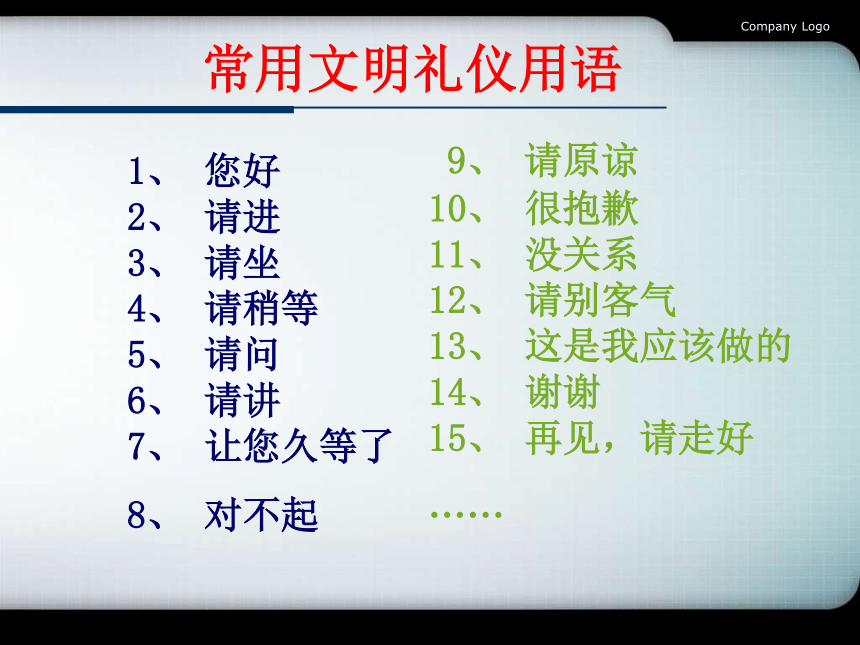 Company Logo

常用文明礼仪用语

1、 您好
2、 请进
3、 请坐
4、 请稍等
5、 请问
6、 请讲
7、 让您久等了
8、 对不起

9、 请原谅
10、 很抱歉
11、 没关系
12、 请别客气
13、 这是我应该做的
14、 谢谢
15、 再见，请走好
……